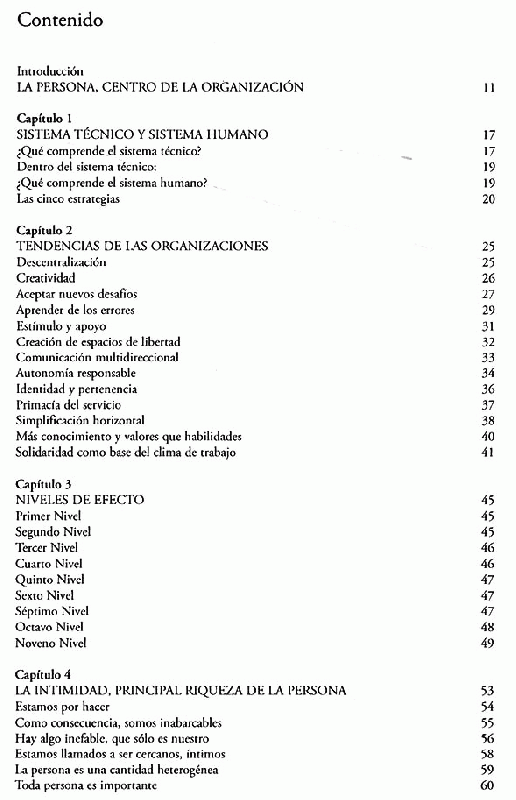 Contenido

Introducción
LA PERSONA, CENTRO DE LA ORGANIZACIÓN 11

Capítulo 1
SISTEMA TÉCNICO Y SISTEMA HUMANO 17
¿Qué comprende el sistema técnico? 17
Dentro del sistema técnico: 19
¿Qué comprende el sistema humano? 19
Las cinco estrategias 20

Capítulo 2
TENDENCIAS DE LAS ORGANIZACIONES 25
Descentralización 25
Creatividad 26
Aceptar nuevos desafíos 27
Aprender de los errores 29
Estímulo y apoyo 31
Creación de espacios de libertad 32
Comunicación multidireccional 33
Autonomía responsable 34
Identidad y pertenencia 36
Primacía del servicio 37
Simplificación horizontal 38
Más conocimiento y valores que habilidades 40
Solidaridad como base del clima de trabajo 41

Capítulo 3
NIVELES DE EFECTO 45
Primer Nivel 45
Segundo Nivel 45
Tercer Nivel 46
Cuarto Nivel 46
Quinto Nivel 47
Sexto Nivel 47
Séptimo Nivel 47
Octavo Nivel 48
Noveno Nivel 49

Capítulo 4
LA INTIMIDAD, PRINCIPAL RIQUEZA DE LA PERSONA 53
Estamos por hacer 54
Como consecuencia, somos inabarcables 55
Hay algo inefable, que sólo es nuestro 56
Estamos llamados a ser cercanos, íntimos 58
La persona es una cantidad heterogénea 59
Toda persona es importante 60